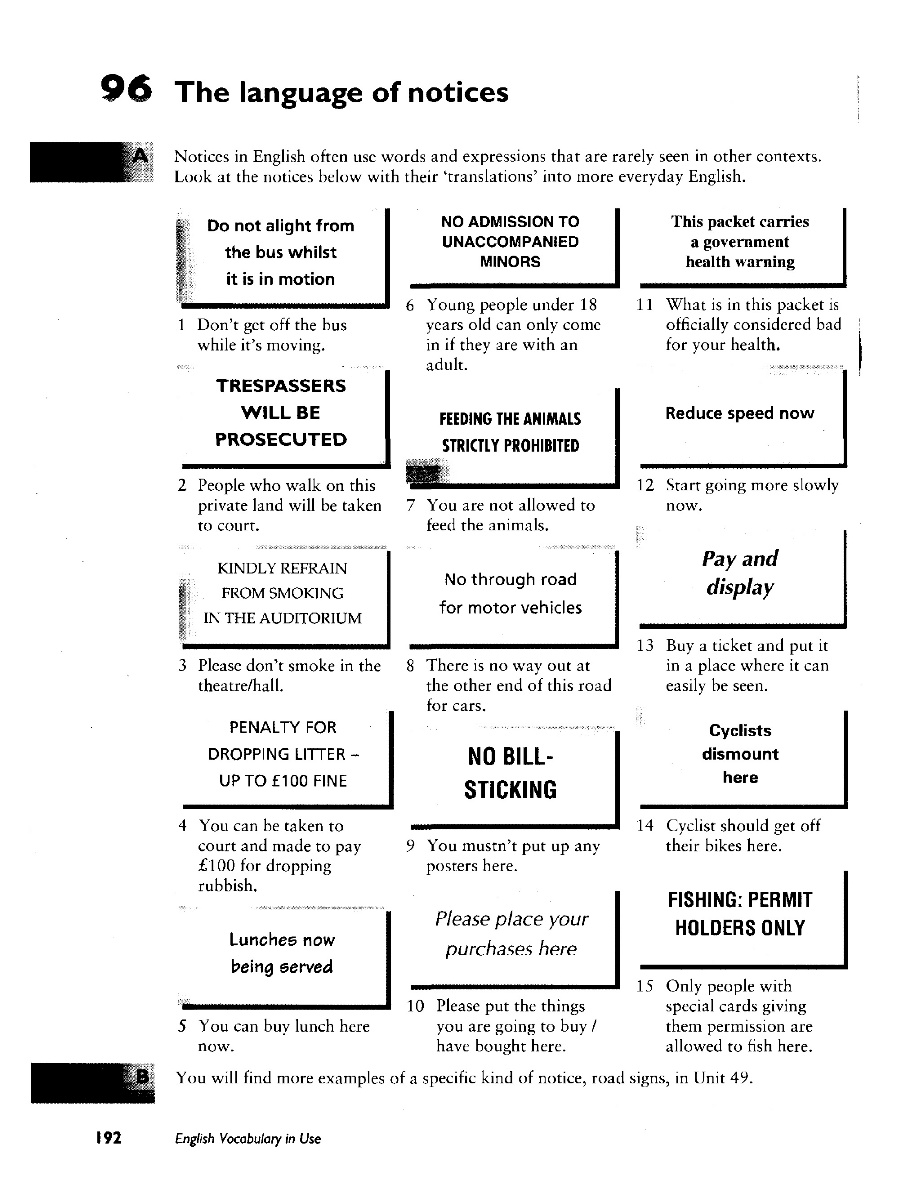 96 The language of notices

A

Notices in English often use words and expressions that are rarely seen in other contexts. Look at the notices below with their 'translations' into more everyday English.

Do not alight from the bus whilst it is in motion

1 Don't get off the bus while it's moving.

TRESPASSERS WILL BE PROSECUTED

2 People who walk on this private land will be taken to court.

KINDLY REFRAIN FROM SMOKING IN THE AUDITORIUM

3 Please don't smoke in the theatre/hall.

PENALTY FOR DROPPING LITTER – UP TO £100 FINE

4 You can be taken to court and made to pay £100 for dropping rubbish.

Lunches now being served

5 You can buy lunch here now.

NO ADMISSION TO UNACCOMPANIED MINORS

6 Young people under 18 years old can only come in if they are with an adult.

FEEDING THE ANIMALS STRICTLY PROHIBITED

7 You are not allowed to feed the animals.

No through road for motor vehicles

8 There is no way out at the other end of this road for cars.

NO BILL-STICKING

9 You mustn't put up any posters here.

Please place your purchases here

10 Please put the things you are going to buy / have bought here.

This packet carries a government health warning

11 What is in this packet is officially considered bad for your health.

Reduce speed now

12 Start going more slowly now.

Pay and display

13 Buy a ticket and put it in a place where it can easily be seen.

Cyclists dismount here

14 Cyclist should get off their bikes here.

FISHING: PERMIT HOLDERS ONLY

15 Only people with special cards giving them permission are allowed to fish here.

B

You will find more examples of a specific kind of notice, road signs, in Unit 49.

192 English Vocabulary in Use